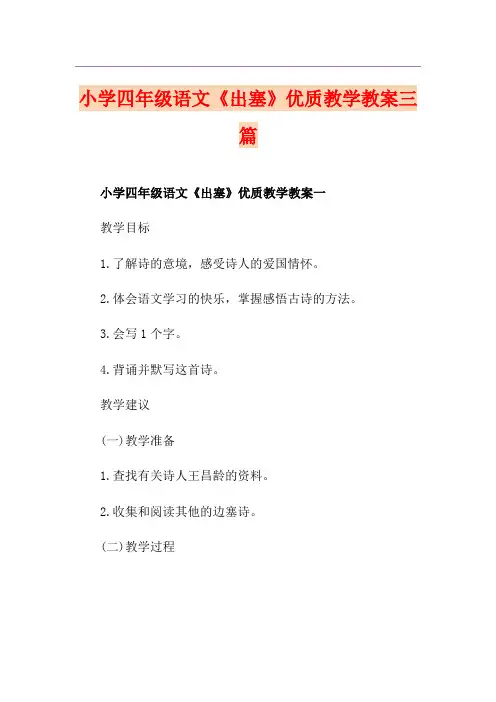 小学四年级语文《出塞》优质教学教案三篇

小学四年级语文《出塞》优质教学教案一

教学目标

1.了解诗的意境，感受诗人的爱国情怀。

2.体会语文学习的快乐，掌握感悟古诗的方法。

3.会写1个字。

4.背诵并默写这首诗。

教学建议

(一)教学准备

1.查找有关诗人王昌龄的资料。

2.收集和阅读其他的边塞诗。

(二)教学过程